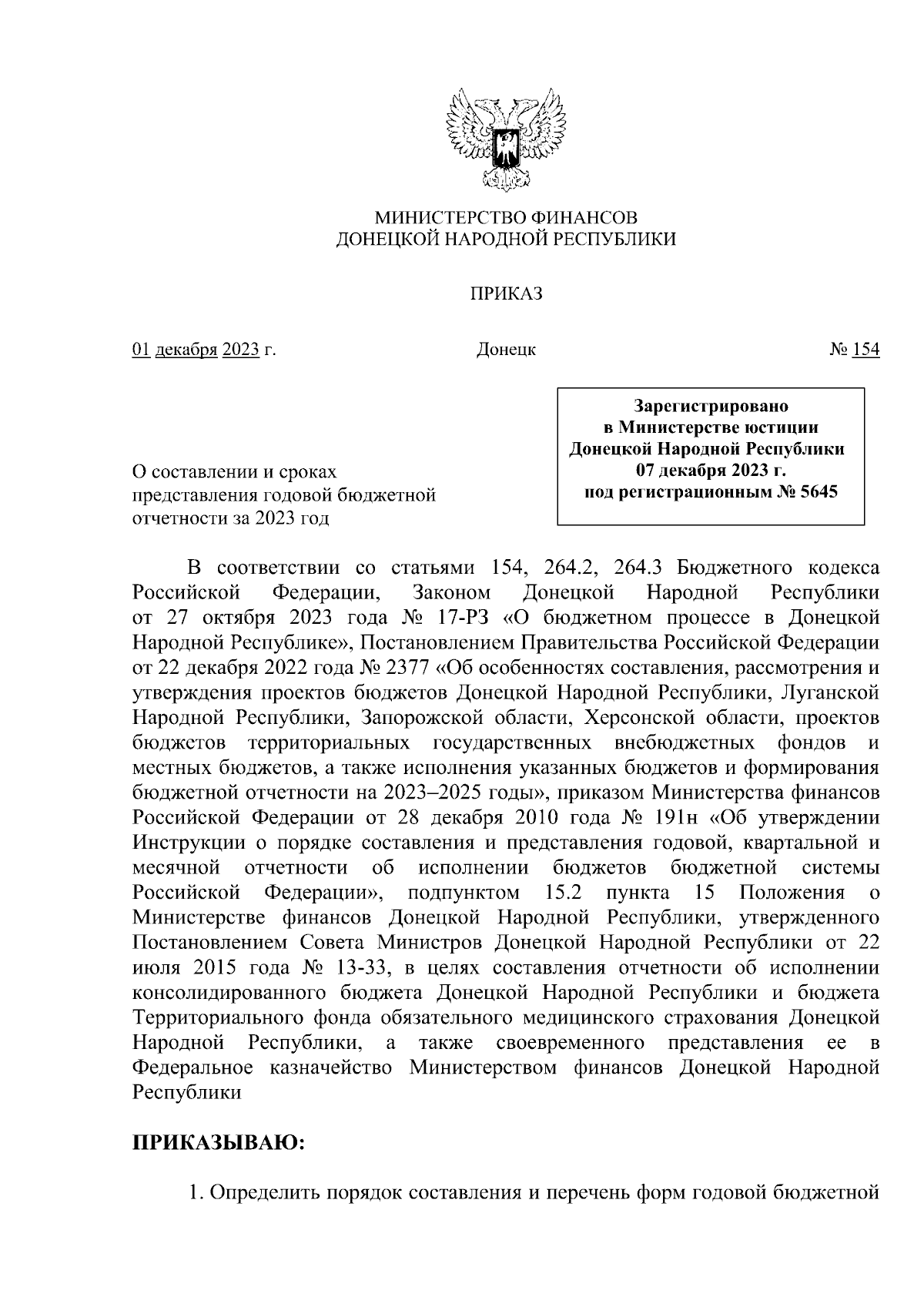 МИНИСТЕРСТВО ФИНАНСОВ
ДОНЕЦКОЙ НАРОДНОЙ РЕСПУБЛИКИ

ПРИКАЗ

01 декабря 2023 г.

Донецк

№ 154

Зарегистрировано
в Министерстве юстиции
Донецкой Народной Республики
07 декабря 2023 г.
под регистрационным № 5645

О составлении и сроках представления годовой бюджетной отчетности за 2023 год

В соответствии со статьями 154, 264.2, 264.3 Бюджетного кодекса Российской Федерации, Законом Донецкой Народной Республики от 27 октября 2023 года № 17-РЗ «О бюджетном процессе в Донецкой Народной Республике», Постановлением Правительства Российской Федерации от 22 декабря 2022 года № 2377 «Об особенностях составления, рассмотрения и утверждения проектов бюджетов Донецкой Народной Республики, Луганской Народной Республики, Запорожской области, Херсонской области, проектов бюджетов территориальных государственных внебюджетных фондов и местных бюджетов, а также исполнения указанных бюджетов и формирования бюджетной отчетности на 2023–2025 годы», приказом Министерства финансов Российской Федерации от 28 декабря 2010 года № 191н «Об утверждении Инструкции о порядке составления и представления годовой, квартальной и месячной отчетности об исполнении бюджетов бюджетной системы Российской Федерации», подпунктом 15.2 пункта 15 Положения о Министерстве финансов Донецкой Народной Республики, утвержденного Постановлением Совета Министров Донецкой Народной Республики от 22 июля 2015 года № 13-33, в целях составления отчетности об исполнении консолидированного бюджета Донецкой Народной Республики и бюджета Территориального фонда обязательного медицинского страхования Донецкой Народной Республики, а также своевременного представления ее в Федеральное казначейство Министерством финансов Донецкой Народной Республики

ПРИКАЗЫВАЮ:

1. Определить порядок составления и перечень форм годовой бюджетной